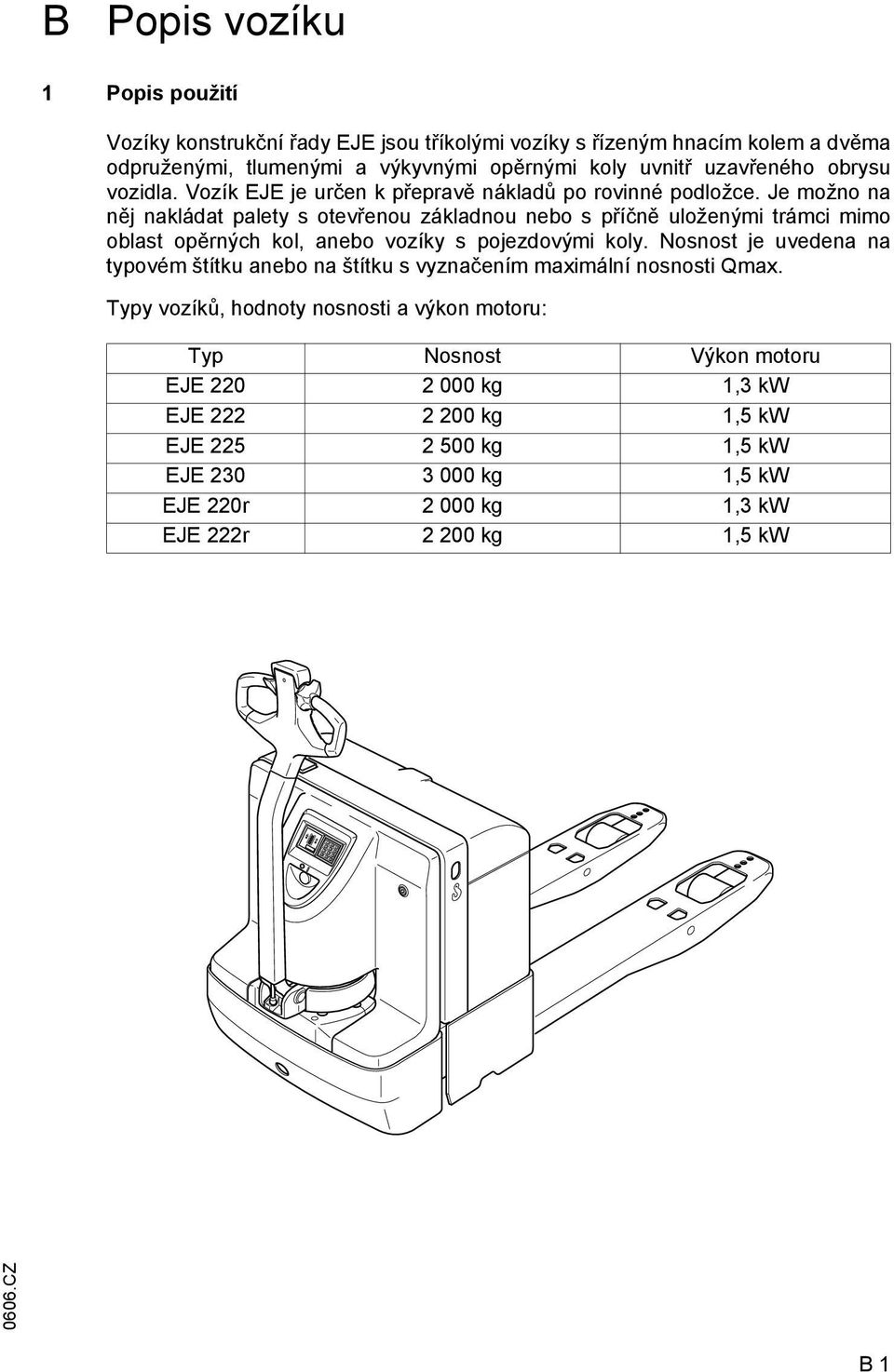 B Popis vozíku

1 Popis použití

Vozíky konstrukční řady EJE jsou tříkolými vozíky s řízeným hnacím kolem a dvěma odpruženými, tlumenými a výkyvnými opěrnými koly uvnitř uzavřeného obrysu vozidla. Vozík EJE je určen k přepravě nákladů po rovinné podložce. Je možno na něj nakládat palety s otevřenou základnou nebo s příčně uloženými trámci mimo oblast opěrných kol, anebo vozíky s pojezdovými koly. Nosnost je uvedena na typovém štítku anebo na štítku s vyznačením maximální nosnosti Qmax.

Typy vozíků, hodnoty nosnosti a výkon motoru:

| Typ | Nosnost | Výkon motoru |
|---|---|---|
| EJE 220 | 2 000 kg | 1,3 kW |
| EJE 222 | 2 200 kg | 1,5 kW |
| EJE 225 | 2 500 kg | 1,5 kW |
| EJE 230 | 3 000 kg | 1,5 kW |
| EJE 220r | 2 000 kg | 1,3 kW |
| EJE 222r | 2 200 kg | 1,5 kW |

0606.CZ

B 1